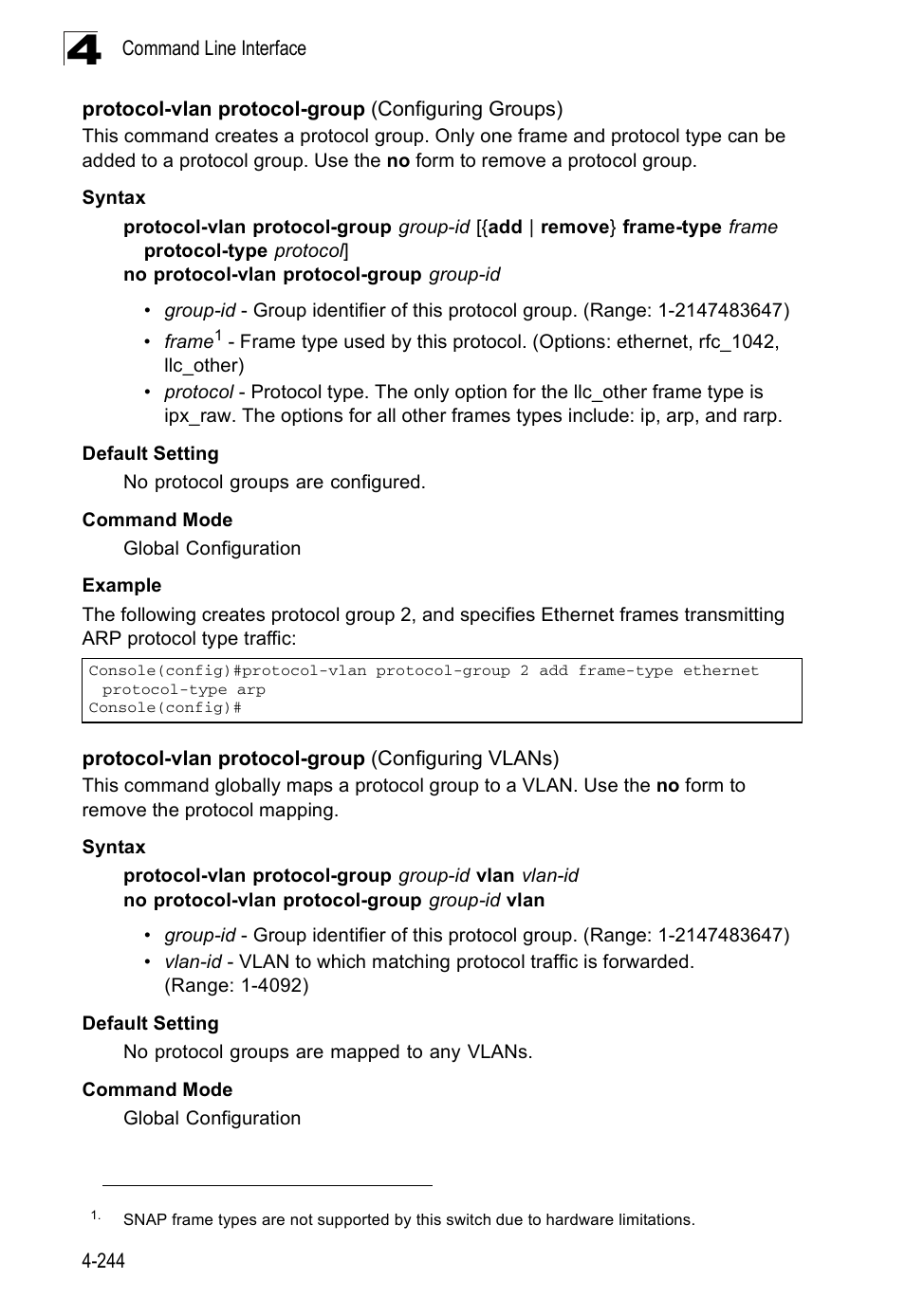 4 Command Line Interface

protocol-vlan protocol-group (Configuring Groups)

This command creates a protocol group. Only one frame and protocol type can be added to a protocol group. Use the no form to remove a protocol group.

Syntax

protocol-vlan protocol-group group-id [{add | remove} frame-type frame protocol-type protocol]
no protocol-vlan protocol-group group-id

• group-id - Group identifier of this protocol group. (Range: 1-2147483647)
• frame$^1$ - Frame type used by this protocol. (Options: ethernet, rfc_1042, llc_other)
• protocol - Protocol type. The only option for the llc_other frame type is ipx_raw. The options for all other frames types include: ip, arp, and rarp.

Default Setting

No protocol groups are configured.

Command Mode

Global Configuration

Example

The following creates protocol group 2, and specifies Ethernet frames transmitting ARP protocol type traffic:

Console(config)#protocol-vlan protocol-group 2 add frame-type ethernet protocol-type arp
Console(config)#

protocol-vlan protocol-group (Configuring VLANs)

This command globally maps a protocol group to a VLAN. Use the no form to remove the protocol mapping.

Syntax

protocol-vlan protocol-group group-id vlan vlan-id
no protocol-vlan protocol-group group-id vlan

• group-id - Group identifier of this protocol group. (Range: 1-2147483647)
• vlan-id - VLAN to which matching protocol traffic is forwarded. (Range: 1-4092)

Default Setting

No protocol groups are mapped to any VLANs.

Command Mode

Global Configuration

1. SNAP frame types are not supported by this switch due to hardware limitations.

4-244